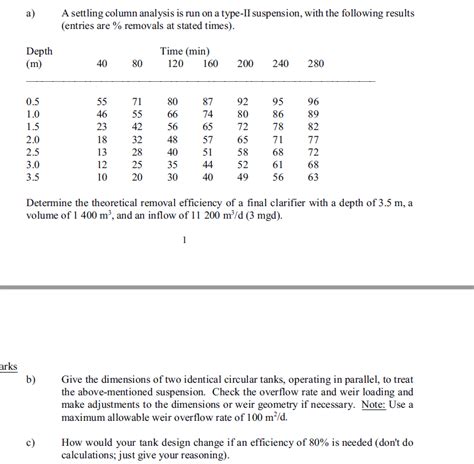 a) A settling column analysis is run on a type-II suspension, with the following results (entries are % removals at stated times).

| Depth (m) | Time (min) 40 | 80 | 120 | 160 | 200 | 240 | 280 |
|---|---|---|---|---|---|---|---|
| 0.5 | 55 | 71 | 80 | 87 | 92 | 95 | 96 |
| 1.0 | 46 | 55 | 66 | 74 | 80 | 86 | 89 |
| 1.5 | 23 | 42 | 56 | 65 | 72 | 78 | 82 |
| 2.0 | 18 | 32 | 48 | 57 | 65 | 71 | 77 |
| 2.5 | 13 | 28 | 40 | 51 | 58 | 68 | 72 |
| 3.0 | 12 | 25 | 35 | 44 | 52 | 61 | 68 |
| 3.5 | 10 | 20 | 30 | 40 | 49 | 56 | 63 |

Determine the theoretical removal efficiency of a final clarifier with a depth of 3.5 m, a volume of 1 400 $m^3$, and an inflow of 11 200 $m^3/d$ (3 mgd).

1

arks

b) Give the dimensions of two identical circular tanks, operating in parallel, to treat the above-mentioned suspension. Check the overflow rate and weir loading and make adjustments to the dimensions or weir geometry if necessary. Note: Use a maximum allowable weir overflow rate of 100 $m^2/d$.

c) How would your tank design change if an efficiency of 80% is needed (don't do calculations; just give your reasoning).